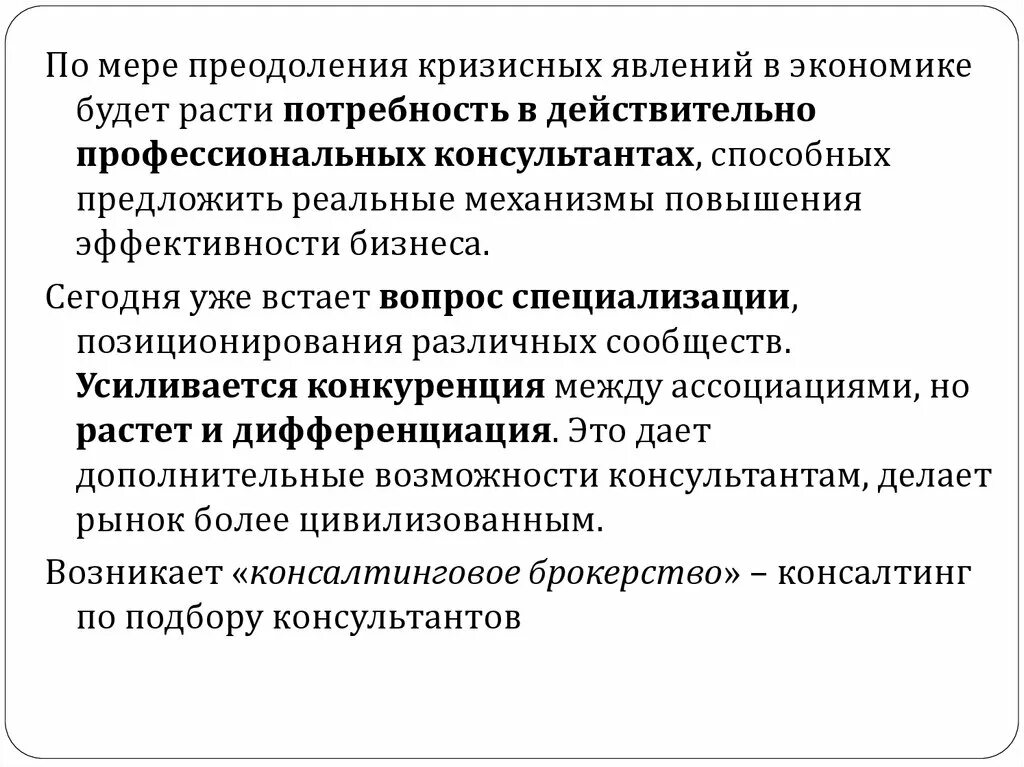 По мере преодоления кризисных явлений в экономике будет расти потребность в действительно профессиональных консультантах, способных предложить реальные механизмы повышения эффективности бизнеса.

Сегодня уже встает вопрос специализации, позиционирования различных сообществ. Усиливается конкуренция между ассоциациями, но растет и дифференциация. Это дает дополнительные возможности консультантам, делает рынок более цивилизованным.

Возникает «консалтинговое брокерство» – консалтинг по подбору консультантов